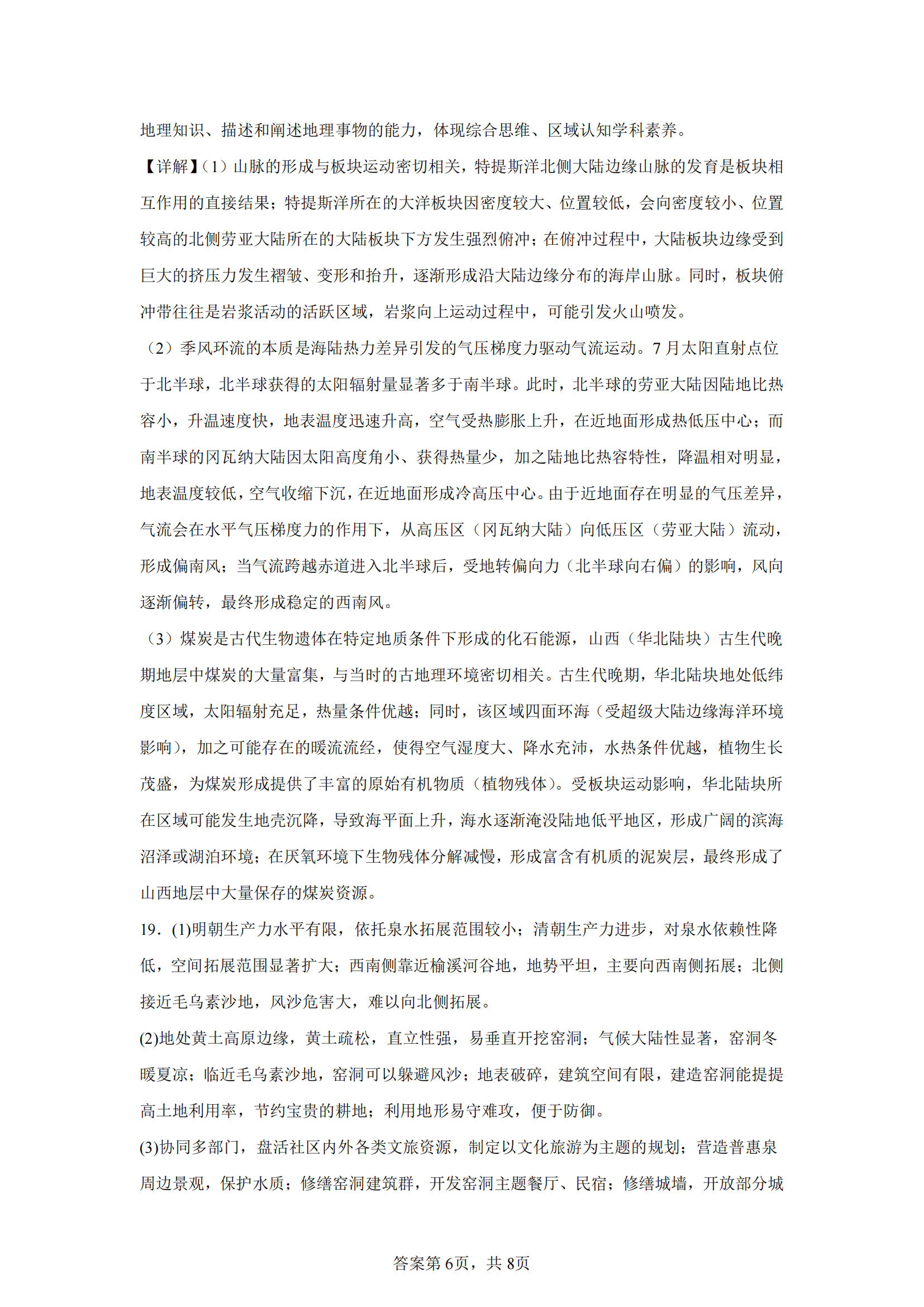 地理知识、描述和阐述地理事物的能力，体现综合思维、区域认知学科素养。

【详解】（1）山脉的形成与板块运动密切相关，特提斯洋北侧大陆边缘山脉的发育是板块相互作用的直接结果；特提斯洋所在的大洋板块因密度较大、位置较低，会向密度较小、位置较高的北侧劳亚大陆所在的大陆板块下方发生强烈俯冲；在俯冲过程中，大陆板块边缘受到巨大的挤压力发生褶皱、变形和抬升，逐渐形成沿大陆边缘分布的海岸山脉。同时，板块俯冲带往往是岩浆活动的活跃区域，岩浆向上运动过程中，可能引发火山喷发。

（2）季风环流的本质是海陆热力差异引发的气压梯度力驱动气流运动。7 月太阳直射点位于北半球，北半球获得的太阳辐射量显著多于南半球。此时，北半球的劳亚大陆因陆地比热容小，升温速度快，地表温度迅速升高，空气受热膨胀上升，在近地面形成热低压中心；而南半球的冈瓦纳大陆因太阳高度角小、获得热量少，加之陆地比热容特性，降温相对明显，地表温度较低，空气收缩下沉，在近地面形成冷高压中心。由于近地面存在明显的气压差异，气流会在水平气压梯度力的作用下，从高压区（冈瓦纳大陆）向低压区（劳亚大陆）流动，形成偏南风；当气流跨越赤道进入北半球后，受地转偏向力（北半球向右偏）的影响，风向逐渐偏转，最终形成稳定的西南风。

（3）煤炭是古代生物遗体在特定地质条件下形成的化石能源，山西（华北陆块）古生代晚期地层中煤炭的大量富集，与当时的古地理环境密切相关。古生代晚期，华北陆块地处低纬度区域，太阳辐射充足，热量条件优越；同时，该区域四面环海（受超级大陆边缘海洋环境影响），加之可能存在的暖流流经，使得空气湿度大、降水充沛，水热条件优越，植物生长茂盛，为煤炭形成提供了丰富的原始有机物质（植物残体）。受板块运动影响，华北陆块所在区域可能发生地壳沉降，导致海平面上升，海水逐渐淹没陆地低平地区，形成广阔的滨海沼泽或湖泊环境；在厌氧环境下生物残体分解减慢，形成富含有机质的泥炭层，最终形成了山西地层中大量保存的煤炭资源。

19．(1)明朝生产力水平有限，依托泉水拓展范围较小；清朝生产力进步，对泉水依赖性降低，空间拓展范围显著扩大；西南侧靠近榆溪河谷地，地势平坦，主要向西南侧拓展；北侧接近毛乌素沙地，风沙危害大，难以向北侧拓展。

(2)地处黄土高原边缘，黄土疏松，直立性强，易垂直开挖窑洞；气候大陆性显著，窑洞冬暖夏凉；临近毛乌素沙地，窑洞可以躲避风沙；地表破碎，建筑空间有限，建造窑洞能提提高土地利用率，节约宝贵的耕地；利用地形易守难攻，便于防御。

(3)协同多部门，盘活社区内外各类文旅资源，制定以文化旅游为主题的规划；营造普惠泉周边景观，保护水质；修缮窑洞建筑群，开发窑洞主题餐厅、民宿；修缮城墙，开放部分城

答案第 6页，共 8页